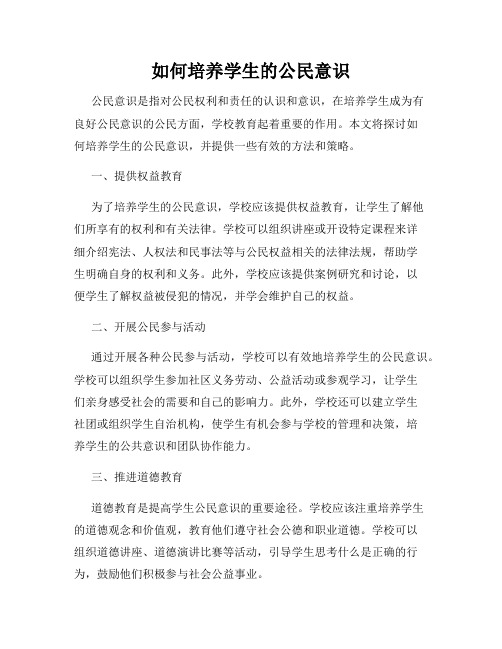 如何培养学生的公民意识

公民意识是指对公民权利和责任的认识和意识，在培养学生成为有良好公民意识的公民方面，学校教育起着重要的作用。本文将探讨如何培养学生的公民意识，并提供一些有效的方法和策略。

一、提供权益教育

为了培养学生的公民意识，学校应该提供权益教育，让学生了解他们所享有的权利和有关法律。学校可以组织讲座或开设特定课程来详细介绍宪法、人权法和民事法等与公民权益相关的法律法规，帮助学生明确自身的权利和义务。此外，学校应该提供案例研究和讨论，以便学生了解权益被侵犯的情况，并学会维护自己的权益。

二、开展公民参与活动

通过开展各种公民参与活动，学校可以有效地培养学生的公民意识。学校可以组织学生参加社区义务劳动、公益活动或参观学习，让学生们亲身感受社会的需要和自己的影响力。此外，学校还可以建立学生社团或组织学生自治机构，使学生有机会参与学校的管理和决策，培养学生的公共意识和团队协作能力。

三、推进道德教育

道德教育是提高学生公民意识的重要途径。学校应该注重培养学生的道德观念和价值观，教育他们遵守社会公德和职业道德。学校可以组织道德讲座、道德演讲比赛等活动，引导学生思考什么是正确的行为，鼓励他们积极参与社会公益事业。